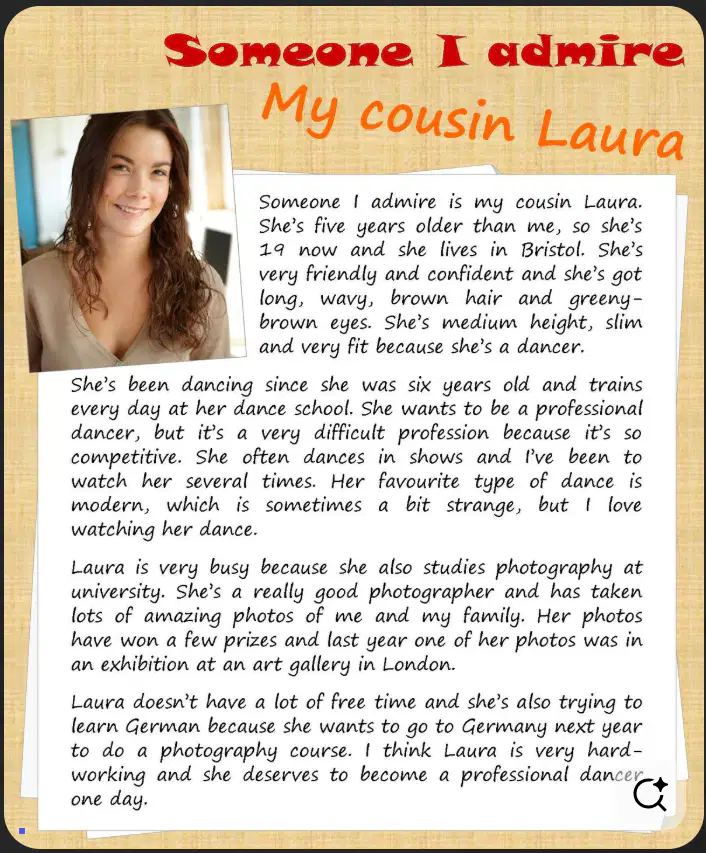 Someone I admire

My cousin Laura

Someone I admire is my cousin Laura. She's five years older than me, so she's 19 now and she lives in Bristol. She's very friendly and confident and she's got long, wavy, brown hair and greeny-brown eyes. She's medium height, slim and very fit because she's a dancer.

She's been dancing since she was six years old and trains every day at her dance school. She wants to be a professional dancer, but it's a very difficult profession because it's so competitive. She often dances in shows and I've been to watch her several times. Her favourite type of dance is modern, which is sometimes a bit strange, but I love watching her dance.

Laura is very busy because she also studies photography at university. She's a really good photographer and has taken lots of amazing photos of me and my family. Her photos have won a few prizes and last year one of her photos was in an exhibition at an art gallery in London.

Laura doesn't have a lot of free time and she's also trying to learn German because she wants to go to Germany next year to do a photography course. I think Laura is very hard-working and she deserves to become a professional dancer one day.